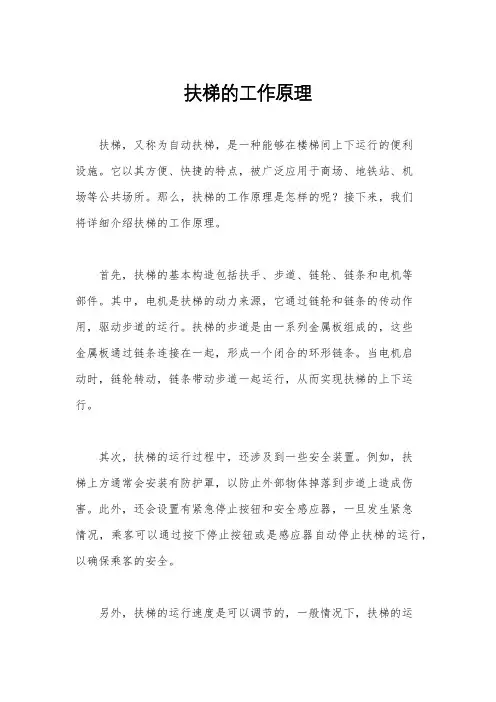 扶梯的工作原理

扶梯，又称为自动扶梯，是一种能够在楼梯间上下运行的便利设施。它以其方便、快捷的特点，被广泛应用于商场、地铁站、机场等公共场所。那么，扶梯的工作原理是怎样的呢？接下来，我们将详细介绍扶梯的工作原理。

首先，扶梯的基本构造包括扶手、步道、链轮、链条和电机等部件。其中，电机是扶梯的动力来源，它通过链轮和链条的传动作用，驱动步道的运行。扶梯的步道是由一系列金属板组成的，这些金属板通过链条连接在一起，形成一个闭合的环形链条。当电机启动时，链轮转动，链条带动步道一起运行，从而实现扶梯的上下运行。

其次，扶梯的运行过程中，还涉及到一些安全装置。例如，扶梯上方通常会安装有防护罩，以防止外部物体掉落到步道上造成伤害。此外，还会设置有紧急停止按钮和安全感应器，一旦发生紧急情况，乘客可以通过按下停止按钮或是感应器自动停止扶梯的运行，以确保乘客的安全。

另外，扶梯的运行速度是可以调节的，一般情况下，扶梯的运